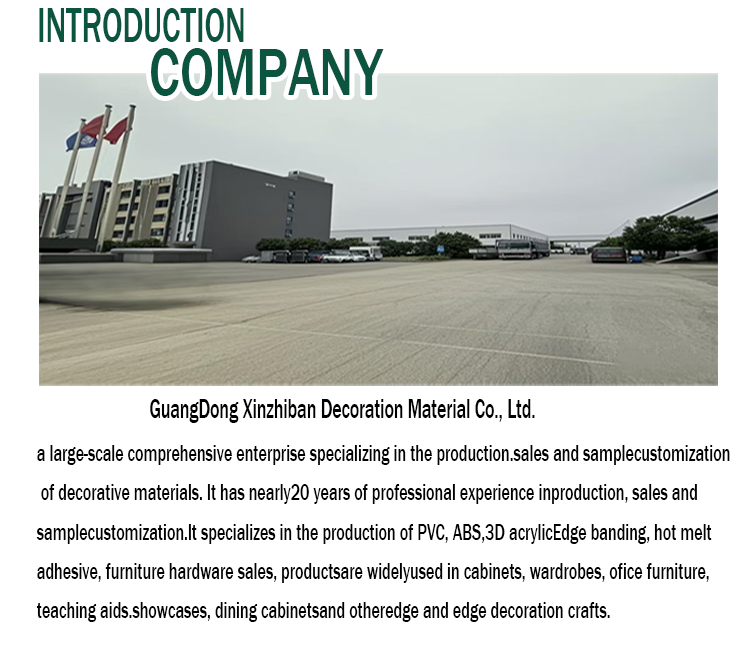 INTRODUCTION
COMPANY

GuangDong Xinzhiban Decoration Material Co., Ltd.

a large-scale comprehensive enterprise specializing in the production.sales and samplecustomization of decorative materials. It has nearly20 years of professional experience inproduction, sales and samplecustomization.It specializes in the production of PVC, ABS,3D acrylicEdge banding, hot melt adhesive, furniture hardware sales, productsare widelyused in cabinets, wardrobes, ofice furniture, teaching aids.showcases, dining cabinetsand otheredge and edge decoration crafts.